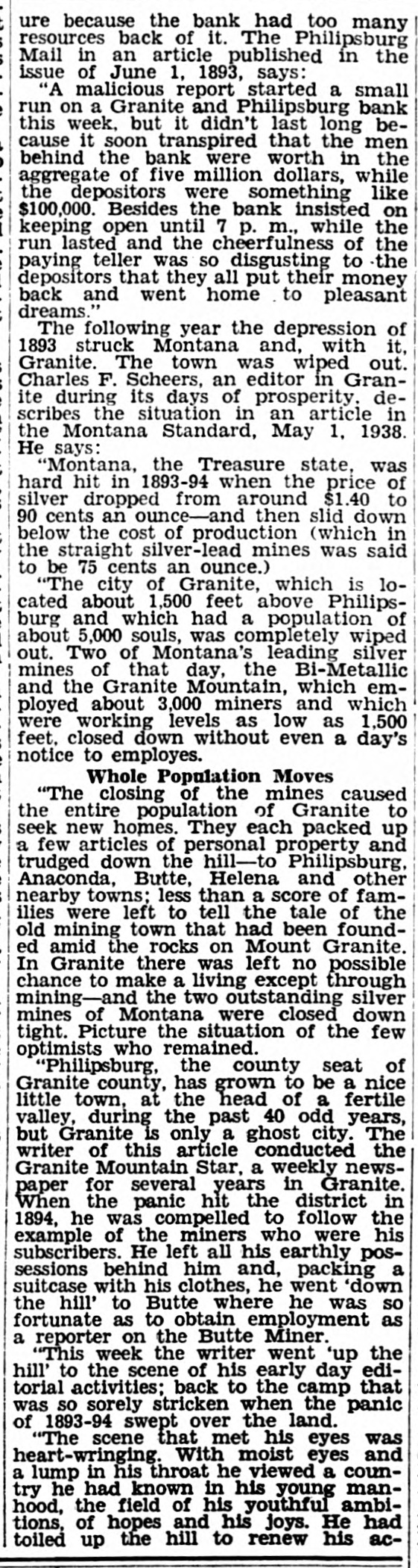 ure because the bank had too many resources back of it. The Philipsburg Mail in an article published in the issue of June 1, 1893, says:

"A malicious report started a small run on a Granite and Philipsburg bank this week, but it didn't last long because it soon transpired that the men behind the bank were worth in the aggregate of five million dollars, while the depositors were something like $100,000. Besides the bank insisted on keeping open until 7 p. m., while the run lasted and the cheerfulness of the paying teller was so disgusting to the depositors that they all put their money back and went home to pleasant dreams."

The following year the depression of 1893 struck Montana and, with it, Granite. The town was wiped out. Charles F. Scheers, an editor in Granite during its days of prosperity, describes the situation in an article in the Montana Standard, May 1, 1938. He says:

"Montana, the Treasure state, was hard hit in 1893-94 when the price of silver dropped from around $1.40 to 90 cents an ounce—and then slid down below the cost of production (which in the straight silver-lead mines was said to be 75 cents an ounce.)

"The city of Granite, which is located about 1,500 feet above Philipsburg and which had a population of about 5,000 souls, was completely wiped out. Two of Montana's leading silver mines of that day, the Bi-Metallic and the Granite Mountain, which employed about 3,000 miners and which were working levels as low as 1,500 feet, closed down without even a day's notice to employes.

Whole Population Moves

"The closing of the mines caused the entire population of Granite to seek new homes. They each packed up a few articles of personal property and trudged down the hill—to Philipsburg, Anaconda, Butte, Helena and other nearby towns; less than a score of families were left to tell the tale of the old mining town that had been founded amid the rocks on Mount Granite. In Granite there was left no possible chance to make a living except through mining—and the two outstanding silver mines of Montana were closed down tight. Picture the situation of the few optimists who remained.

"Philipsburg, the county seat of Granite county, has grown to be a nice little town, at the head of a fertile valley, during the past 40 odd years, but Granite is only a ghost city. The writer of this article conducted the Granite Mountain Star, a weekly newspaper for several years in Granite. When the panic hit the district in 1894, he was compelled to follow the example of the miners who were his subscribers. He left all his earthly possessions behind him and, packing a suitcase with his clothes, he went 'down the hill' to Butte where he was so fortunate as to obtain employment as a reporter on the Butte Miner.

"This week the writer went 'up the hill' to the scene of his early day editorial activities; back to the camp that was so sorely stricken when the panic of 1893-94 swept over the land.

"The scene that met his eyes was heart-wringing. With moist eyes and a lump in his throat he viewed a country he had known in his young manhood, the field of his youthful ambitions, of hopes and his joys. He had toiled up the hill to renew his ac-